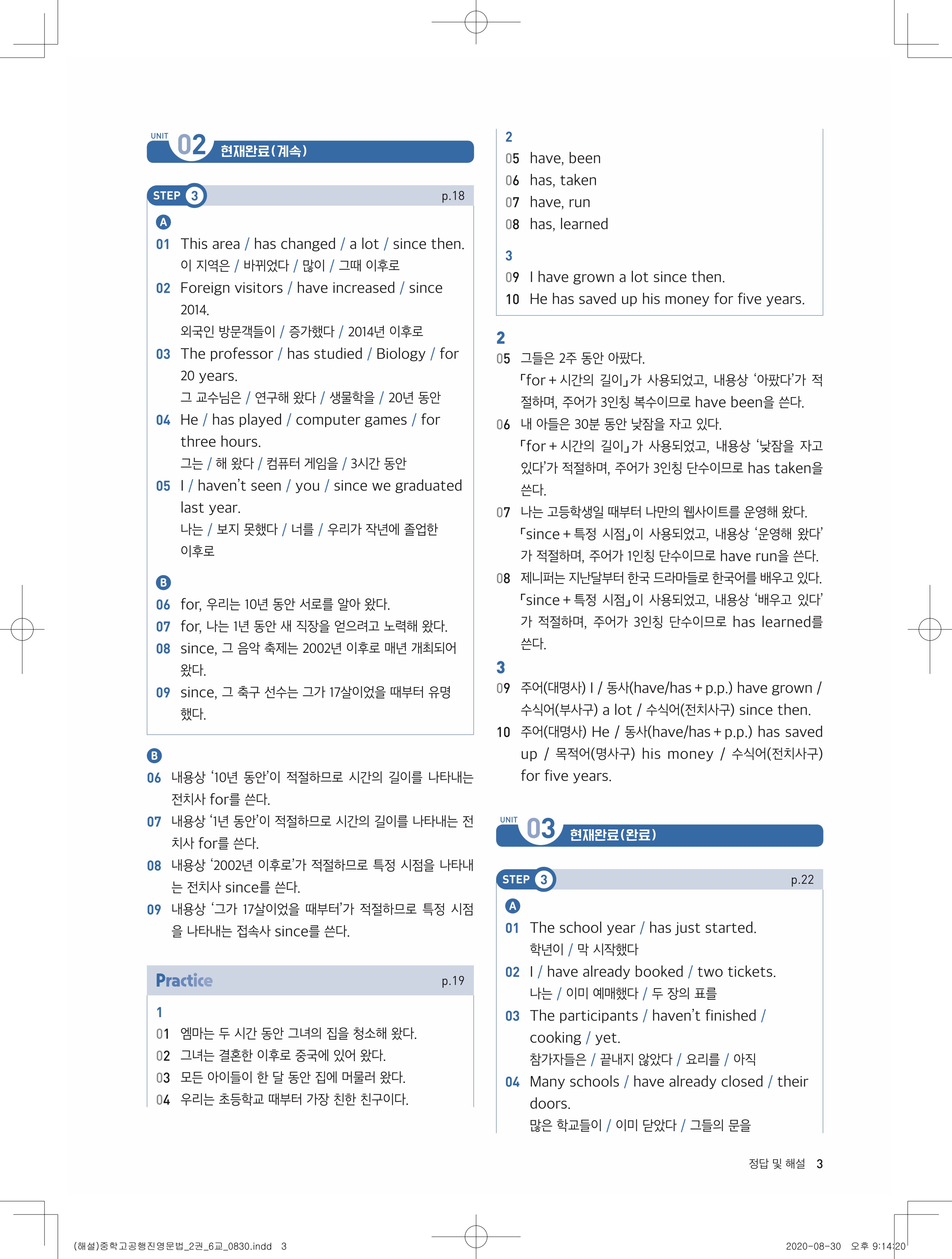 UNIT 02 현재완료(계속)

STEP 3 p.18

A

01 This area / has changed / a lot / since then.
이 지역은 / 바뀌었다 / 많이 / 그때 이후로

02 Foreign visitors / have increased / since 2014.
외국인 방문객들이 / 증가했다 / 2014년 이후로

03 The professor / has studied / Biology / for 20 years.
그 교수님은 / 연구해 왔다 / 생물학을 / 20년 동안

04 He / has played / computer games / for three hours.
그는 / 해 왔다 / 컴퓨터 게임을 / 3시간 동안

05 I / haven't seen / you / since we graduated last year.
나는 / 보지 못했다 / 너를 / 우리가 작년에 졸업한 이후로

B

06 for, 우리는 10년 동안 서로를 알아 왔다.

07 for, 나는 1년 동안 새 직장을 얻으려고 노력해 왔다.

08 since, 그 음악 축제는 2002년 이후로 매년 개최되어 왔다.

09 since, 그 축구 선수는 그가 17살이었을 때부터 유명했다.

B

06 내용상 '10년 동안'이 적절하므로 시간의 길이를 나타내는 전치사 for를 쓴다.

07 내용상 '1년 동안'이 적절하므로 시간의 길이를 나타내는 전치사 for를 쓴다.

08 내용상 '2002년 이후로'가 적절하므로 특정 시점을 나타내는 전치사 since를 쓴다.

09 내용상 '그가 17살이었을 때부터'가 적절하므로 특정 시점을 나타내는 접속사 since를 쓴다.

Practice p.19

1

01 엠마는 두 시간 동안 그녀의 집을 청소해 왔다.

02 그녀는 결혼한 이후로 중국에 있어 왔다.

03 모든 아이들이 한 달 동안 집에 머물러 왔다.

04 우리는 초등학교 때부터 가장 친한 친구이다.

2

05 have, been

06 has, taken

07 have, run

08 has, learned

3

09 I have grown a lot since then.

10 He has saved up his money for five years.

2

05 그들은 2주 동안 아팠다.
「for + 시간의 길이」가 사용되었고, 내용상 '아팠다'가 적절하며, 주어가 3인칭 복수이므로 have been을 쓴다.

06 내 아들은 30분 동안 낮잠을 자고 있다.
「for + 시간의 길이」가 사용되었고, 내용상 '낮잠을 자고 있다'가 적절하며, 주어가 3인칭 단수이므로 has taken을 쓴다.

07 나는 고등학생일 때부터 나만의 웹사이트를 운영해 왔다.
「since + 특정 시점」이 사용되었고, 내용상 '운영해 왔다'가 적절하며, 주어가 1인칭 단수이므로 have run을 쓴다.

08 제니퍼는 지난달부터 한국 드라마들로 한국어를 배우고 있다.
「since + 특정 시점」이 사용되었고, 내용상 '배우고 있다'가 적절하며, 주어가 3인칭 단수이므로 has learned를 쓴다.

3

09 주어(대명사) I / 동사(have/has + p.p.) have grown / 수식어(부사구) a lot / 수식어(전치사구) since then.

10 주어(대명사) He / 동사(have/has + p.p.) has saved up / 목적어(명사구) his money / 수식어(전치사구) for five years.

UNIT 03 현재완료(완료)

STEP 3 p.22

A

01 The school year / has just started.
학년이 / 막 시작했다

02 I / have already booked / two tickets.
나는 / 이미 예매했다 / 두 장의 표를

03 The participants / haven't finished / cooking / yet.
참가자들은 / 끝내지 않았다 / 요리를 / 아직

04 Many schools / have already closed / their doors.
많은 학교들이 / 이미 닫았다 / 그들의 문을

정답 및 해설 3

(해설)중학고공행진영문법_2권_6교_0830.indd 3 2020-08-30 오후 9:14:20